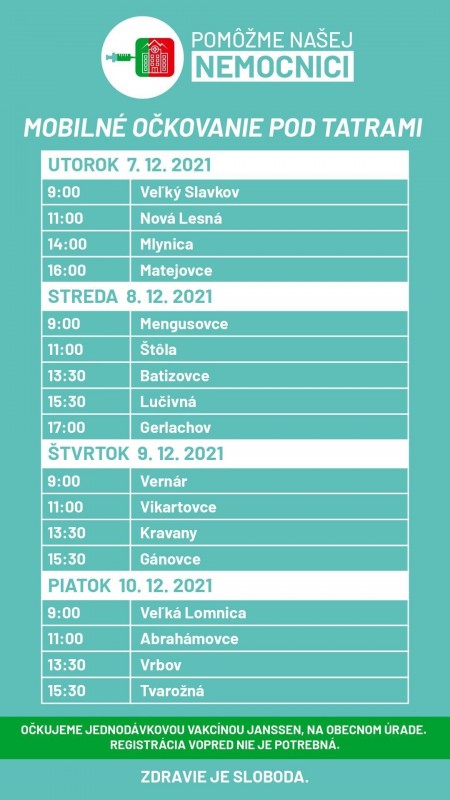 POMÔŽME NAŠEJ
NEMOCNICI

MOBILNÉ OČKOVANIE POD TATRAMI

| UTOROK 7. 12. 2021 | |
|---|---|
| 9:00 | Veľký Slavkov |
| 11:00 | Nová Lesná |
| 14:00 | Mlynica |
| 16:00 | Matejovce |
| STREDA 8. 12. 2021 | |
| 9:00 | Mengusovce |
| 11:00 | Štôla |
| 13:30 | Batizovce |
| 15:30 | Lučivná |
| 17:00 | Gerlachov |
| ŠTVRTOK 9. 12. 2021 | |
| 9:00 | Vernár |
| 11:00 | Vikartovce |
| 13:30 | Kravany |
| 15:30 | Gánovce |
| PIATOK 10. 12. 2021 | |
| 9:00 | Veľká Lomnica |
| 11:00 | Abrahámovce |
| 13:30 | Vrbov |
| 15:30 | Tvarožná |

OČKUJEME JEDNODÁVKOVOU VAKCÍNOU JANSSEN, NA OBECNOM ÚRADE.
REGISTRÁCIA VOPRED NIE JE POTREBNÁ.

ZDRAVIE JE SLOBODA.